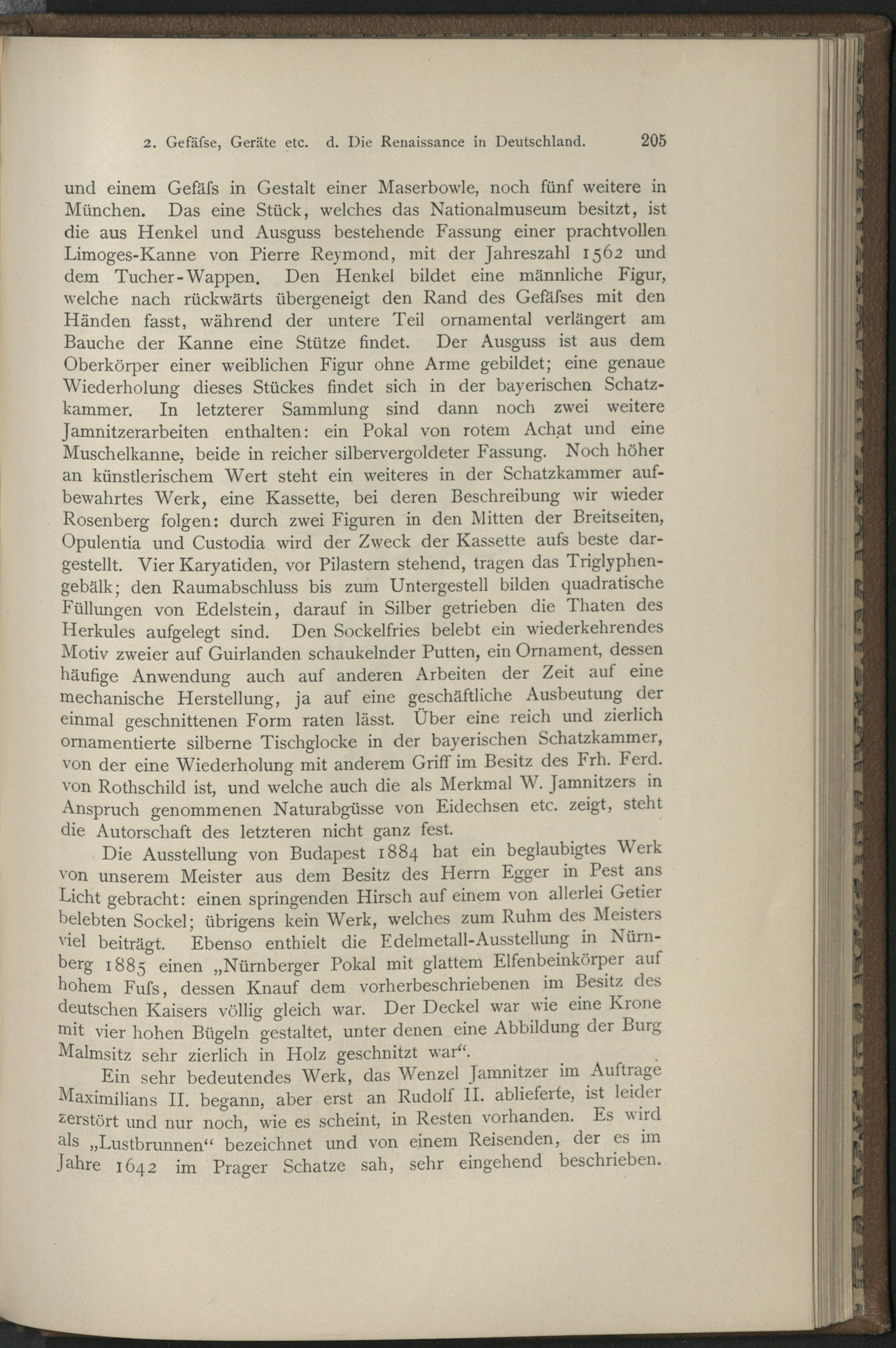 2. Gefäſse, Geräte etc. d. Die Renaissance in Deutschland. 205

und einem Gefäſs in Gestalt einer Maserbowle, noch fünf weitere in München. Das eine Stück, welches das Nationalmuseum besitzt, ist die aus Henkel und Ausguss bestehende Fassung einer prachtvollen Limoges-Kanne von Pierre Reymond, mit der Jahreszahl 1562 und dem Tucher-Wappen. Den Henkel bildet eine männliche Figur, welche nach rückwärts übergeneigt den Rand des Gefäſses mit den Händen fasst, während der untere Teil ornamental verlängert am Bauche der Kanne eine Stütze findet. Der Ausguss ist aus dem Oberkörper einer weiblichen Figur ohne Arme gebildet; eine genaue Wiederholung dieses Stückes findet sich in der bayerischen Schatzkammer. In letzterer Sammlung sind dann noch zwei weitere Jamnitzerarbeiten enthalten: ein Pokal von rotem Achat und eine Muschelkanne, beide in reicher silbervergoldeter Fassung. Noch höher an künstlerischem Wert steht ein weiteres in der Schatzkammer aufbewahrtes Werk, eine Kassette, bei deren Beschreibung wir wieder Rosenberg folgen: durch zwei Figuren in den Mitten der Breitseiten, Opulentia und Custodia wird der Zweck der Kassette aufs beste dargestellt. Vier Karyatiden, vor Pilastern stehend, tragen das Triglyphengebälk; den Raumabschluss bis zum Untergestell bilden quadratische Füllungen von Edelstein, darauf in Silber getrieben die Thaten des Herkules aufgelegt sind. Den Sockelfries belebt ein wiederkehrendes Motiv zweier auf Guirlanden schaukelnder Putten, ein Ornament, dessen häufige Anwendung auch auf anderen Arbeiten der Zeit auf eine mechanische Herstellung, ja auf eine geschäftliche Ausbeutung der einmal geschnittenen Form raten lässt. Über eine reich und zierlich ornamentierte silberne Tischglocke in der bayerischen Schatzkammer, von der eine Wiederholung mit anderem Griff im Besitz des Frh. Ferd. von Rothschild ist, und welche auch die als Merkmal W. Jamnitzers in Anspruch genommenen Naturabgüsse von Eidechsen etc. zeigt, steht die Autorschaft des letzteren nicht ganz fest.

Die Ausstellung von Budapest 1884 hat ein beglaubigtes Werk von unserem Meister aus dem Besitz des Herrn Egger in Pest ans Licht gebracht: einen springenden Hirsch auf einem von allerlei Getier belebten Sockel; übrigens kein Werk, welches zum Ruhm des Meisters viel beiträgt. Ebenso enthielt die Edelmetall-Ausstellung in Nürnberg 1885 einen „Nürnberger Pokal mit glattem Elfenbeinkörper auf hohem Fuſs, dessen Knauf dem vorherbeschriebenen im Besitz des deutschen Kaisers völlig gleich war. Der Deckel war wie eine Krone mit vier hohen Bügeln gestaltet, unter denen eine Abbildung der Burg Malmsitz sehr zierlich in Holz geschnitzt war“.

Ein sehr bedeutendes Werk, das Wenzel Jamnitzer im Auftrage Maximilians II. begann, aber erst an Rudolf II. ablieferte, ist leider zerstört und nur noch, wie es scheint, in Resten vorhanden. Es wird als „Lustbrunnen“ bezeichnet und von einem Reisenden, der es im Jahre 1642 im Prager Schatze sah, sehr eingehend beschrieben.